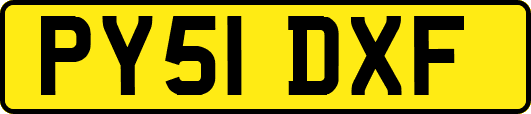 PY51 DXF